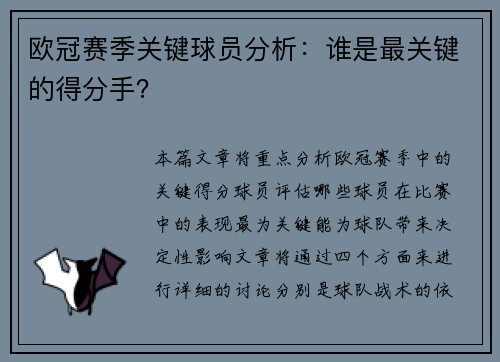 欧冠赛季关键球员分析：谁是最关键的得分手？

本篇文章将重点分析欧冠赛季中的关键得分球员评估哪些球员在比赛中的表现最为关键能为球队带来决定性影响文章将通过四个方面来进行详细的讨论分别是球队战术的依